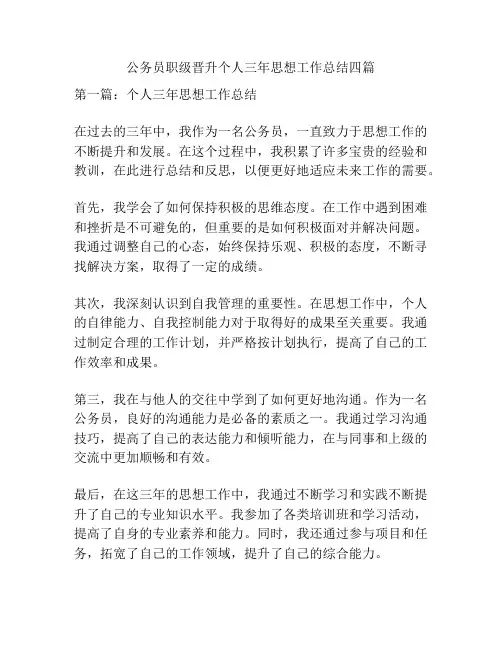 公务员职级晋升个人三年思想工作总结四篇

第一篇：个人三年思想工作总结

在过去的三年中，我作为一名公务员，一直致力于思想工作的不断提升和发展。在这个过程中，我积累了许多宝贵的经验和教训，在此进行总结和反思，以便更好地适应未来工作的需要。

首先，我学会了如何保持积极的思维态度。在工作中遇到困难和挫折是不可避免的，但重要的是如何积极面对并解决问题。我通过调整自己的心态，始终保持乐观、积极的态度，不断寻找解决方案，取得了一定的成绩。

其次，我深刻认识到自我管理的重要性。在思想工作中，个人的自律能力、自我控制能力对于取得好的成果至关重要。我通过制定合理的工作计划，并严格按计划执行，提高了自己的工作效率和成果。

第三，我在与他人的交往中学到了如何更好地沟通。作为一名公务员，良好的沟通能力是必备的素质之一。我通过学习沟通技巧，提高了自己的表达能力和倾听能力，在与同事和上级的交流中更加顺畅和有效。

最后，在这三年的思想工作中，我通过不断学习和实践不断提升了自己的专业知识水平。我参加了各类培训班和学习活动，提高了自身的专业素养和能力。同时，我还通过参与项目和任务，拓宽了自己的工作领域，提升了自己的综合能力。